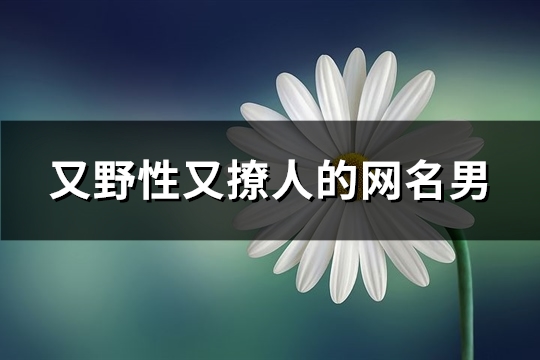 又野性又撩人的网名男